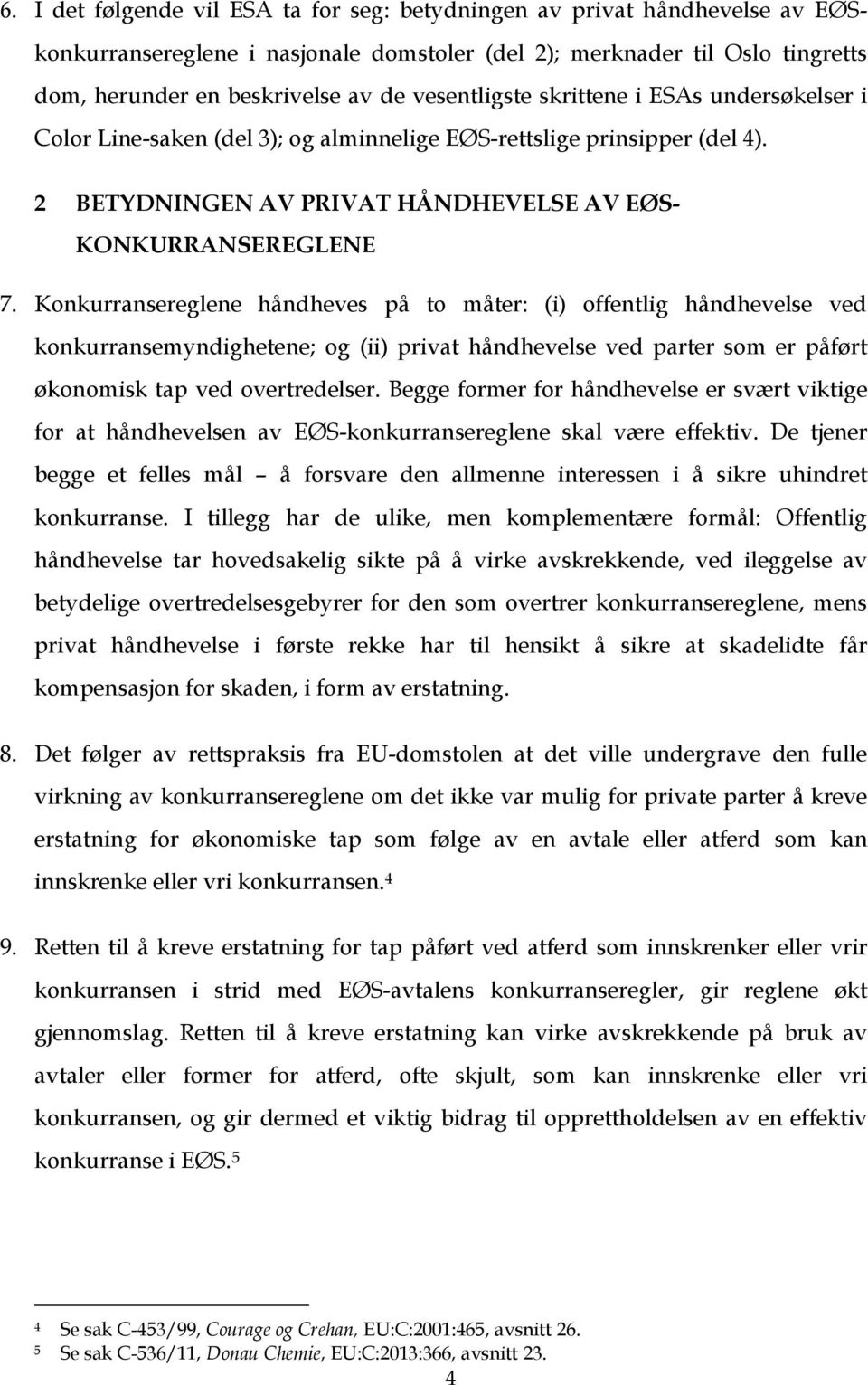 6. I det følgende vil ESA ta for seg: betydningen av privat håndhevelse av EØS-konkurransereglene i nasjonale domstoler (del 2); merknader til Oslo tingretts dom, herunder en beskrivelse av de vesentligste skrittene i ESAs undersøkelser i Color Line-saken (del 3); og alminnelige EØS-rettslige prinsipper (del 4).

2 BETYDNINGEN AV PRIVAT HÅNDHEVELSE AV EØS-KONKURRANSEREGLENE

7. Konkurransereglene håndheves på to måter: (i) offentlig håndhevelse ved konkurransemyndighetene; og (ii) privat håndhevelse ved parter som er påført økonomisk tap ved overtredelser. Begge former for håndhevelse er svært viktige for at håndhevelsen av EØS-konkurransereglene skal være effektiv. De tjener begge et felles mål – å forsvare den allmenne interessen i å sikre uhindret konkurranse. I tillegg har de ulike, men komplementære formål: Offentlig håndhevelse tar hovedsakelig sikte på å virke avskrekkende, ved ileggelse av betydelige overtredelsesgebyrer for den som overtrer konkurransereglene, mens privat håndhevelse i første rekke har til hensikt å sikre at skadelidte får kompensasjon for skaden, i form av erstatning.

8. Det følger av rettspraksis fra EU-domstolen at det ville undergrave den fulle virkning av konkurransereglene om det ikke var mulig for private parter å kreve erstatning for økonomiske tap som følge av en avtale eller atferd som kan innskrenke eller vri konkurransen.$^4$

9. Retten til å kreve erstatning for tap påført ved atferd som innskrenker eller vrir konkurransen i strid med EØS-avtalens konkurranseregler, gir reglene økt gjennomslag. Retten til å kreve erstatning kan virke avskrekkende på bruk av avtaler eller former for atferd, ofte skjult, som kan innskrenke eller vri konkurransen, og gir dermed et viktig bidrag til opprettholdelsen av en effektiv konkurranse i EØS.$^5$

$^4$ Se sak C-453/99, Courage og Crehan, EU:C:2001:465, avsnitt 26.
$^5$ Se sak C-536/11, Donau Chemie, EU:C:2013:366, avsnitt 23.

4